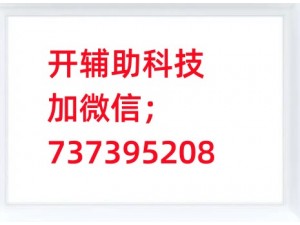 开辅助科技
加微信；
737395208